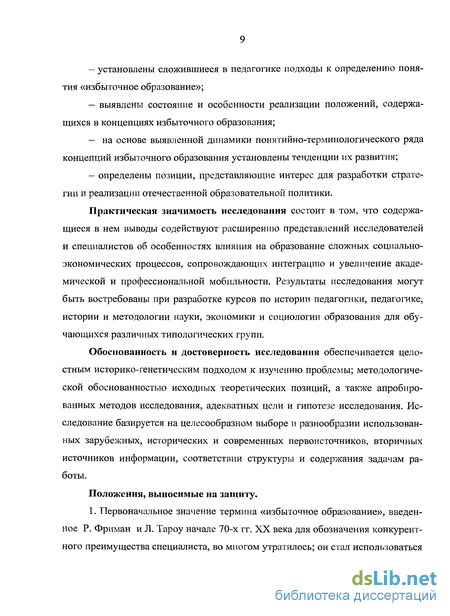 9

– установлены сложившиеся в педагогике подходы к определению понятия «избыточное образование»;

– выявлены состояние и особенности реализации положений, содержащихся в концепциях избыточного образования;

– на основе выявленной динамики понятийно-терминологического ряда концепций избыточного образования установлены тенденции их развития;

– определены позиции, представляющие интерес для разработки стратегии и реализации отечественной образовательной политики.

Практическая значимость исследования состоит в том, что содержащиеся в нем выводы содействуют расширению представлений исследователей и специалистов об особенностях влияния на образование сложных социально-экономических процессов, сопровождающих интеграцию и увеличение академической и профессиональной мобильности. Результаты исследования могут быть востребованы при разработке курсов по истории педагогики, педагогике, истории и методологии науки, экономики и социологии образования для обучающихся различных типологических групп.

Обоснованность и достоверность исследования обеспечивается целостным историко-генетическим подходом к изучению проблемы; методологической обоснованностью исходных теоретических позиций, а также апробированных методов исследования, адекватных цели и гипотезе исследования. Исследование базируется на целесообразном выборе и разнообразии использованных зарубежных, исторических и современных первоисточников, вторичных источников информации, соответствии структуры и содержания задачам работы.

Положения, выносимые на защиту.

1. Первоначальное значение термина «избыточное образование», введенное Р. Фриман и Л. Тароу начале 70-х гг. XX века для обозначения конкурентного преимущества специалиста, во многом утратилось; он стал использоваться

dsLib.net
библиотека диссертаций